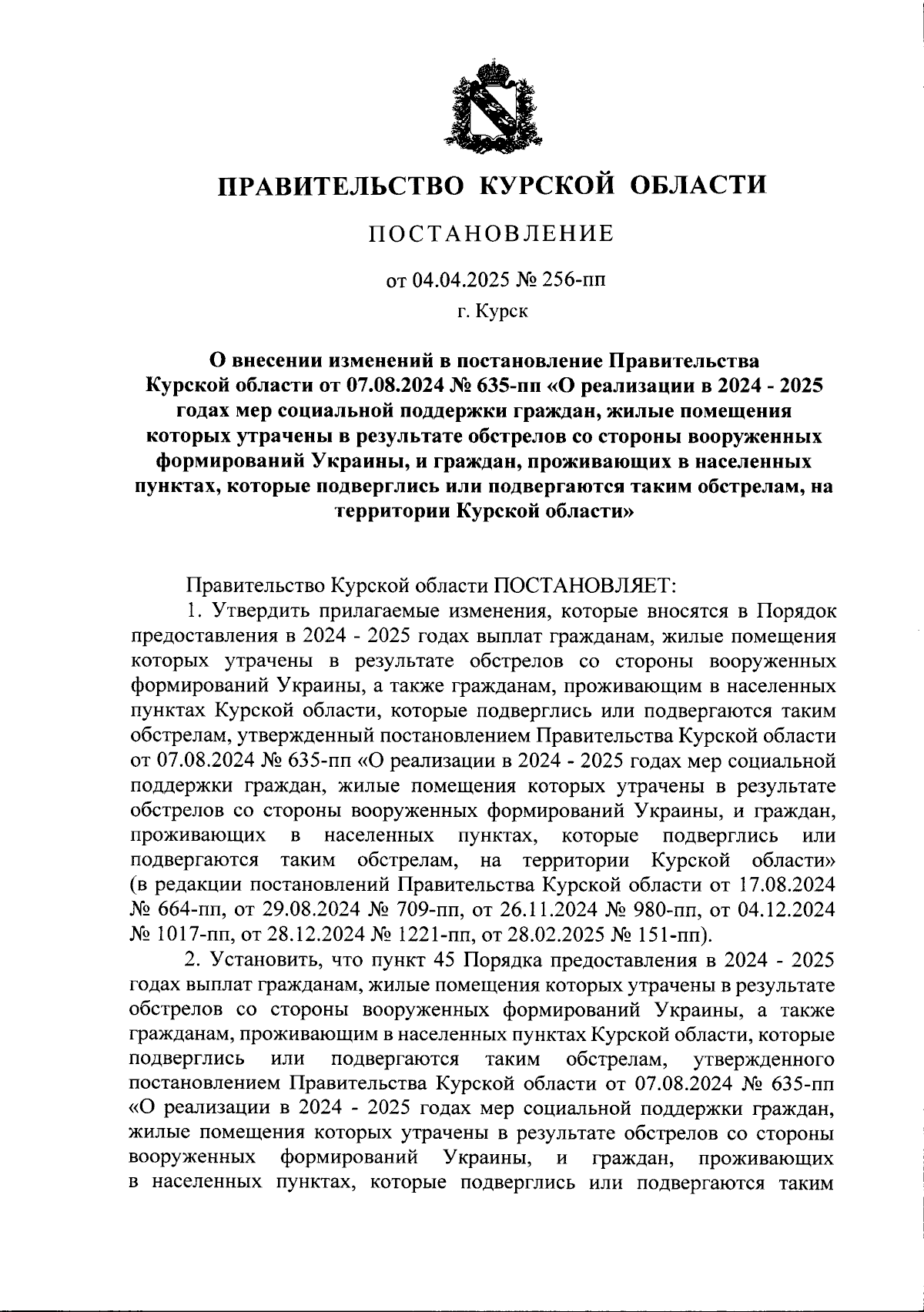 ПРАВИТЕЛЬСТВО КУРСКОЙ ОБЛАСТИ

ПОСТАНОВЛЕНИЕ

от 04.04.2025 № 256-пп

г. Курск

О внесении изменений в постановление Правительства Курской области от 07.08.2024 № 635-пп «О реализации в 2024 - 2025 годах мер социальной поддержки граждан, жилые помещения которых утрачены в результате обстрелов со стороны вооруженных формирований Украины, и граждан, проживающих в населенных пунктах, которые подверглись или подвергаются таким обстрелам, на территории Курской области»

Правительство Курской области ПОСТАНОВЛЯЕТ:

1. Утвердить прилагаемые изменения, которые вносятся в Порядок предоставления в 2024 - 2025 годах выплат гражданам, жилые помещения которых утрачены в результате обстрелов со стороны вооруженных формирований Украины, а также гражданам, проживающим в населенных пунктах Курской области, которые подверглись или подвергаются таким обстрелам, утвержденный постановлением Правительства Курской области от 07.08.2024 № 635-пп «О реализации в 2024 - 2025 годах мер социальной поддержки граждан, жилые помещения которых утрачены в результате обстрелов со стороны вооруженных формирований Украины, и граждан, проживающих в населенных пунктах, которые подверглись или подвергаются таким обстрелам, на территории Курской области» (в редакции постановлений Правительства Курской области от 17.08.2024 № 664-пп, от 29.08.2024 № 709-пп, от 26.11.2024 № 980-пп, от 04.12.2024 № 1017-пп, от 28.12.2024 № 1221-пп, от 28.02.2025 № 151-пп).

2. Установить, что пункт 45 Порядка предоставления в 2024 - 2025 годах выплат гражданам, жилые помещения которых утрачены в результате обстрелов со стороны вооруженных формирований Украины, а также гражданам, проживающим в населенных пунктах Курской области, которые подверглись или подвергаются таким обстрелам, утвержденного постановлением Правительства Курской области от 07.08.2024 № 635-пп «О реализации в 2024 - 2025 годах мер социальной поддержки граждан, жилые помещения которых утрачены в результате обстрелов со стороны вооруженных формирований Украины, и граждан, проживающих в населенных пунктах, которые подверглись или подвергаются таким